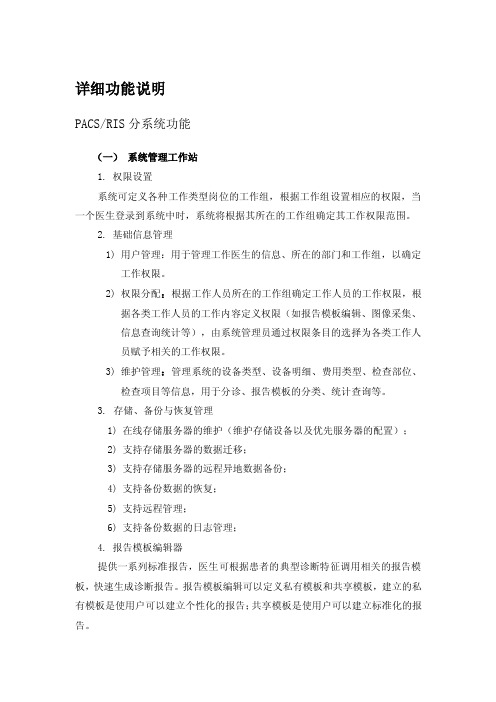 详细功能说明

PACS/RIS 分系统功能

（一） 系统管理工作站

1. 权限设置

系统可定义各种工作类型岗位的工作组，根据工作组设置相应的权限，当一个医生登录到系统中时，系统将根据其所在的工作组确定其工作权限范围。

2. 基础信息管理

1) 用户管理：用于管理工作医生的信息、所在的部门和工作组，以确定工作权限。

2) 权限分配：根据工作人员所在的工作组确定工作人员的工作权限，根据各类工作人员的工作内容定义权限（如报告模板编辑、图像采集、信息查询统计等），由系统管理员通过权限条目的选择为各类工作人员赋予相关的工作权限。

3) 维护管理：管理系统的设备类型、设备明细、费用类型、检查部位、检查项目等信息，用于分诊、报告模板的分类、统计查询等。

3. 存储、备份与恢复管理

1) 在线存储服务器的维护（维护存储设备以及优先服务器的配置）；

2) 支持存储服务器的数据迁移；

3) 支持存储服务器的远程异地数据备份；

4) 支持备份数据的恢复；

5) 支持远程管理；

6) 支持备份数据的日志管理；

4. 报告模板编辑器

提供一系列标准报告，医生可根据患者的典型诊断特征调用相关的报告模板，快速生成诊断报告。报告模板编辑可以定义私有模板和共享模板，建立的私有模板是使用户可以建立个性化的报告；共享模板是使用户可以建立标准化的报告。